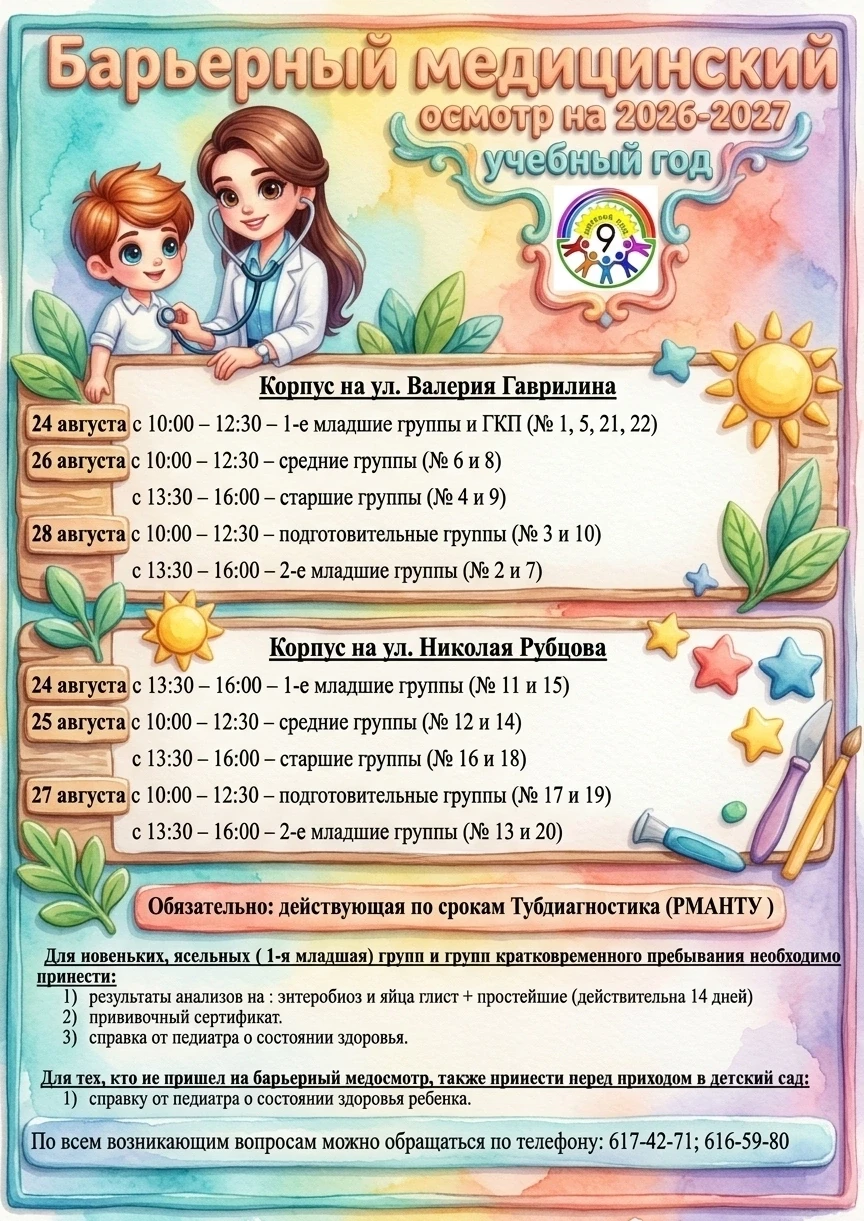 Барьерный медицинский осмотр на 2026-2027 учебный год

9

Корпус на ул. Валерия Гаврилина

24 августа с 10:00 – 12:30 – 1-е младшие группы и ГКП (№ 1, 5, 21, 22)
26 августа с 10:00 – 12:30 – средние группы (№ 6 и 8)
с 13:30 – 16:00 – старшие группы (№ 4 и 9)
28 августа с 10:00 – 12:30 – подготовительные группы (№ 3 и 10)
с 13:30 – 16:00 – 2-е младшие группы (№ 2 и 7)

Корпус на ул. Николая Рубцова

24 августа с 13:30 – 16:00 – 1-е младшие группы (№ 11 и 15)
25 августа с 10:00 – 12:30 – средние группы (№ 12 и 14)
с 13:30 – 16:00 – старшие группы (№ 16 и 18)
27 августа с 10:00 – 12:30 – подготовительные группы (№ 17 и 19)
с 13:30 – 16:00 – 2-е младшие группы (№ 13 и 20)

Обязательно: действующая по срокам Тубдиагностика (РМАНТУ )

Для новеньких, ясельных ( 1-я младшая) групп и групп кратковременного пребывания необходимо принести:
1) результаты анализов на : энтеробиоз и яйца глист + простейшие (действительна 14 дней)
2) прививочный сертификат.
3) справка от педиатра о состоянии здоровья.

Для тех, кто не пришел на барьерный медосмотр, также принести перед приходом в детский сад:
1) справку от педиатра о состоянии здоровья ребенка.

По всем возникающим вопросам можно обращаться по телефону: 617-42-71; 616-59-80